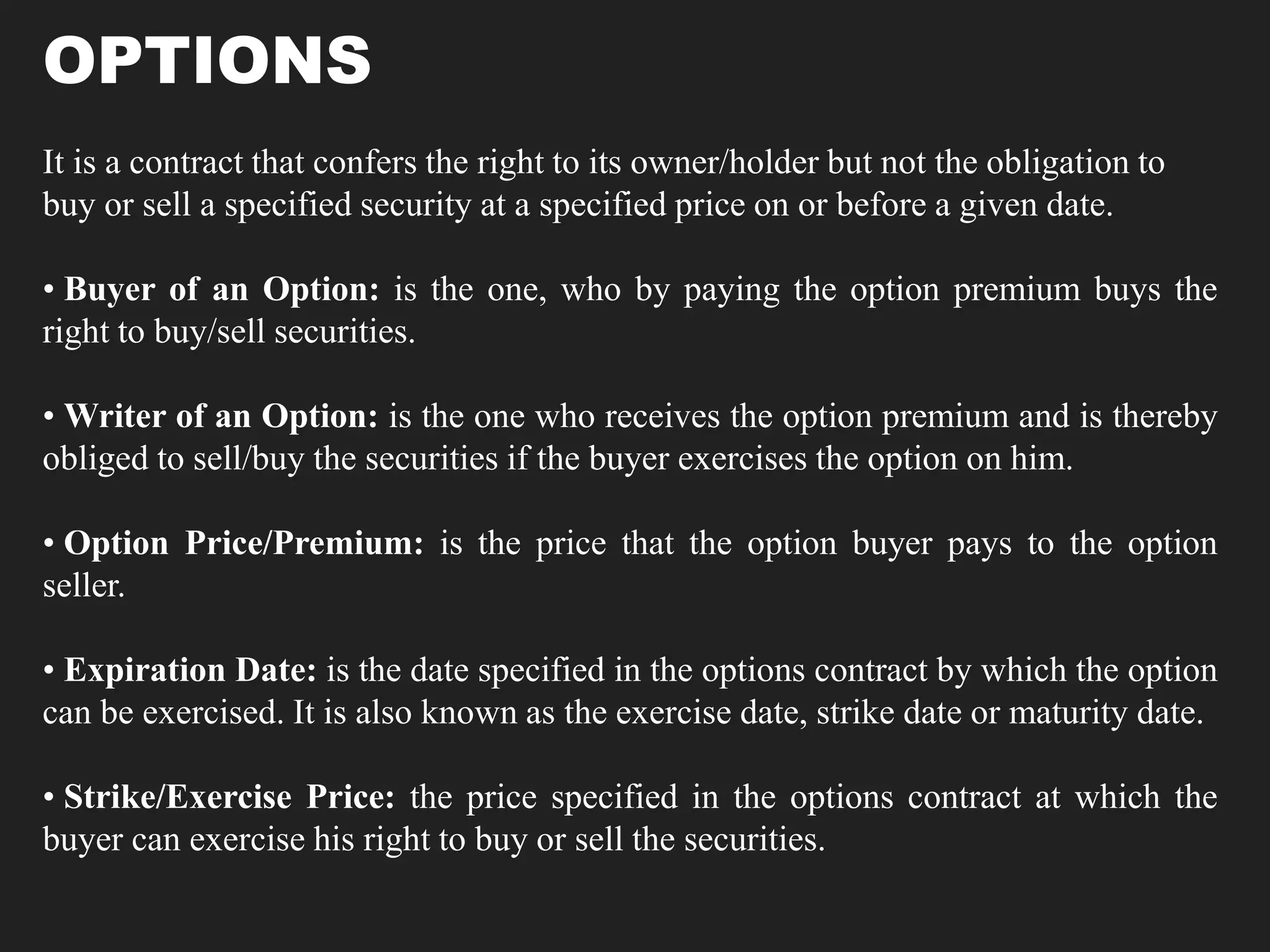 OPTIONS

It is a contract that confers the right to its owner/holder but not the obligation to buy or sell a specified security at a specified price on or before a given date.

• Buyer of an Option: is the one, who by paying the option premium buys the right to buy/sell securities.

• Writer of an Option: is the one who receives the option premium and is thereby obliged to sell/buy the securities if the buyer exercises the option on him.

• Option Price/Premium: is the price that the option buyer pays to the option seller.

• Expiration Date: is the date specified in the options contract by which the option can be exercised. It is also known as the exercise date, strike date or maturity date.

• Strike/Exercise Price: the price specified in the options contract at which the buyer can exercise his right to buy or sell the securities.